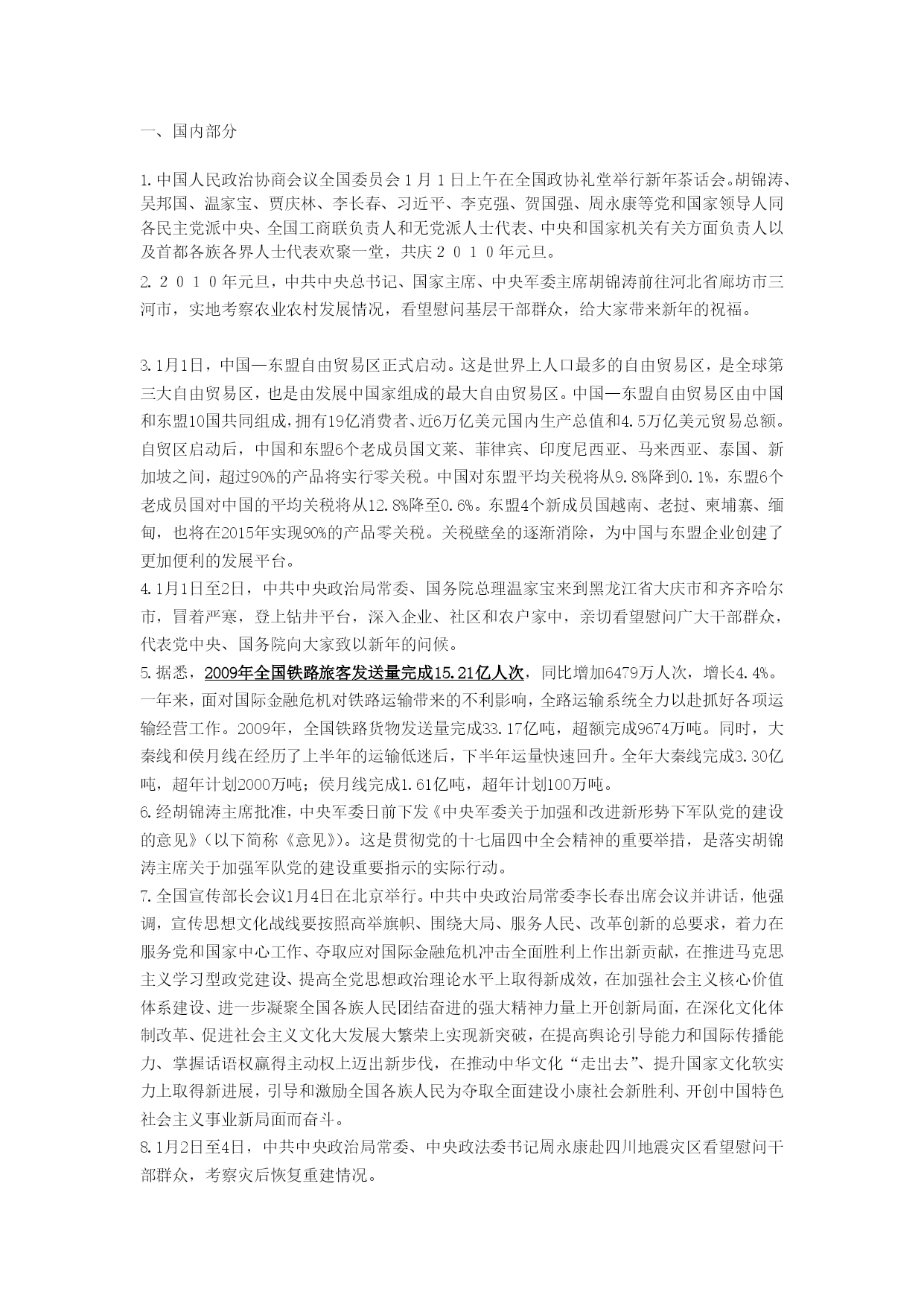 一、国内部分

1.中国人民政治协商会议全国委员会１月１日上午在全国政协礼堂举行新年茶话会。胡锦涛、吴邦国、温家宝、贾庆林、李长春、习近平、李克强、贺国强、周永康等党和国家领导人同各民主党派中央、全国工商联负责人和无党派人士代表、中央和国家机关有关方面负责人以及首都各族各界人士代表欢聚一堂，共庆２０１０年元旦。

2.２０１０年元旦，中共中央总书记、国家主席、中央军委主席胡锦涛前往河北省廊坊市三河市，实地考察农业农村发展情况，看望慰问基层干部群众，给大家带来新年的祝福。

3.1月1日，中国—东盟自由贸易区正式启动。这是世界上人口最多的自由贸易区，是全球第三大自由贸易区，也是由发展中国家组成的最大自由贸易区。中国—东盟自由贸易区由中国和东盟10国共同组成，拥有19亿消费者、近6万亿美元国内生产总值和4.5万亿美元贸易总额。自贸区启动后，中国和东盟6个老成员国文莱、菲律宾、印度尼西亚、马来西亚、泰国、新加坡之间，超过90%的产品将实行零关税。中国对东盟平均关税将从9.8%降到0.1%，东盟6个老成员国对中国的平均关税将从12.8%降至0.6%。东盟4个新成员国越南、老挝、柬埔寨、缅甸，也将在2015年实现90%的产品零关税。关税壁垒的逐渐消除，为中国与东盟企业创建了更加便利的发展平台。

4.1月1日至2日，中共中央政治局常委、国务院总理温家宝来到黑龙江省大庆市和齐齐哈尔市，冒着严寒，登上钻井平台，深入企业、社区和农户家中，亲切看望慰问广大干部群众，代表党中央、国务院向大家致以新年的问候。

5.据悉，2009年全国铁路旅客发送量完成15.21亿人次，同比增加6479万人次，增长4.4%。一年来，面对国际金融危机对铁路运输带来的不利影响，全路运输系统全力以赴抓好各项运输经营工作。2009年，全国铁路货物发送量完成33.17亿吨，超额完成9674万吨。同时，大秦线和侯月线在经历了上半年的运输低迷后，下半年运量快速回升。全年大秦线完成3.30亿吨，超年计划2000万吨；侯月线完成1.61亿吨，超年计划100万吨。

6.经胡锦涛主席批准，中央军委日前下发《中央军委关于加强和改进新形势下军队党的建设的意见》（以下简称《意见》）。这是贯彻党的十七届四中全会精神的重要举措，是落实胡锦涛主席关于加强军队党的建设重要指示的实际行动。

7.全国宣传部长会议1月4日在北京举行。中共中央政治局常委李长春出席会议并讲话，他强调，宣传思想文化战线要按照高举旗帜、围绕大局、服务人民、改革创新的总要求，着力在服务党和国家中心工作、夺取应对国际金融危机冲击全面胜利上作出新贡献，在推进马克思主义学习型政党建设、提高全党思想政治理论水平上取得新成效，在加强社会主义核心价值体系建设、进一步凝聚全国各族人民团结奋进的强大精神力量上开创新局面，在深化文化体制改革、促进社会主义文化大发展大繁荣上实现新突破，在提高舆论引导能力和国际传播能力、掌握话语权赢得主动权上迈出新步伐，在推动中华文化“走出去”、提升国家文化软实力上取得新进展，引导和激励全国各族人民为夺取全面建设小康社会新胜利、开创中国特色社会主义事业新局面而奋斗。

8.1月2日至4日，中共中央政治局常委、中央政法委书记周永康赴四川地震灾区看望慰问干部群众，考察灾后恢复重建情况。